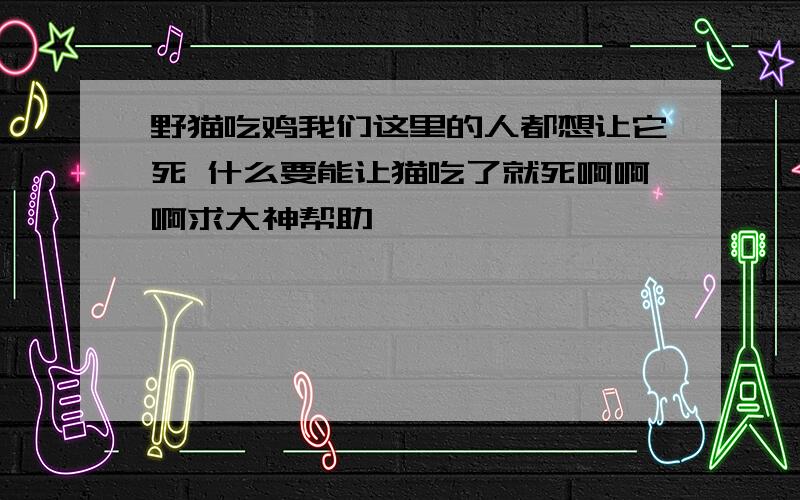 野猫吃鸡我们这里的人都想让它死 什么要能让猫吃了就死啊啊啊求大神帮助